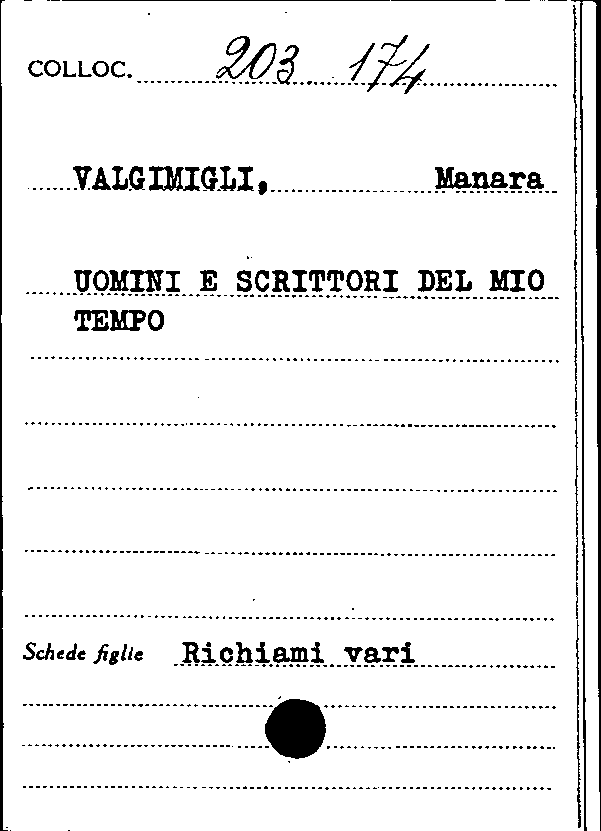 COLLOC. 203 174

VALGIMIGLI, Manara

UOMINI E SCRITTORI DEL MIO TEMPO

Schede figlie Richiami vari